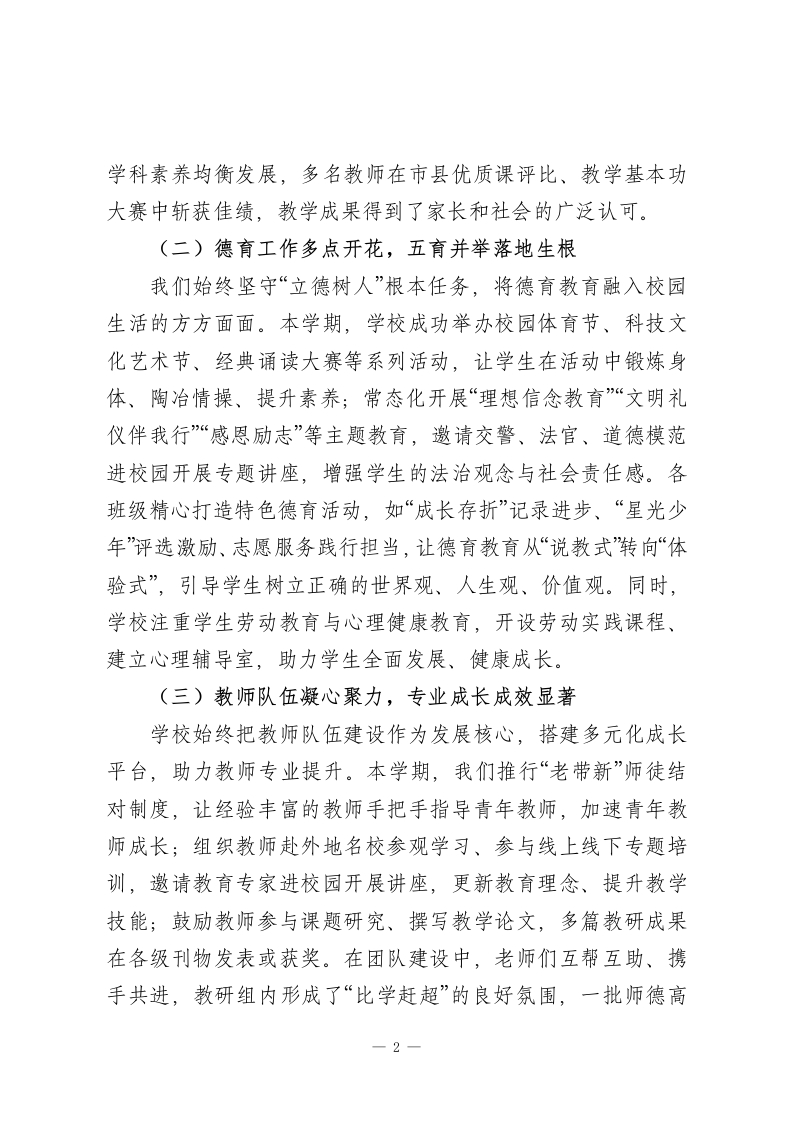 学科素养均衡发展，多名教师在市县优质课评比、教学基本功大赛中斩获佳绩，教学成果得到了家长和社会的广泛认可。

（二）德育工作多点开花，五育并举落地生根

我们始终坚守“立德树人”根本任务，将德育教育融入校园生活的方方面面。本学期，学校成功举办校园体育节、科技文化艺术节、经典诵读大赛等系列活动，让学生在活动中锻炼身体、陶冶情操、提升素养；常态化开展“理想信念教育”“文明礼仪伴我行”“感恩励志”等主题教育，邀请交警、法官、道德模范进校园开展专题讲座，增强学生的法治观念与社会责任感。各班级精心打造特色德育活动，如“成长存折”记录进步、“星光少年”评选激励、志愿服务践行担当，让德育教育从“说教式”转向“体验式”，引导学生树立正确的世界观、人生观、价值观。同时，学校注重学生劳动教育与心理健康教育，开设劳动实践课程、建立心理辅导室，助力学生全面发展、健康成长。

（三）教师队伍凝心聚力，专业成长成效显著

学校始终把教师队伍建设作为发展核心，搭建多元化成长平台，助力教师专业提升。本学期，我们推行“老带新”师徒结对制度，让经验丰富的教师手把手指导青年教师，加速青年教师成长；组织教师赴外地名校参观学习、参与线上线下专题培训，邀请教育专家进校园开展讲座，更新教育理念、提升教学技能；鼓励教师参与课题研究、撰写教学论文，多篇教研成果在各级刊物发表或获奖。在团队建设中，老师们互帮互助、携手共进，教研组内形成了“比学赶超”的良好氛围，一批师德高

— 2 —